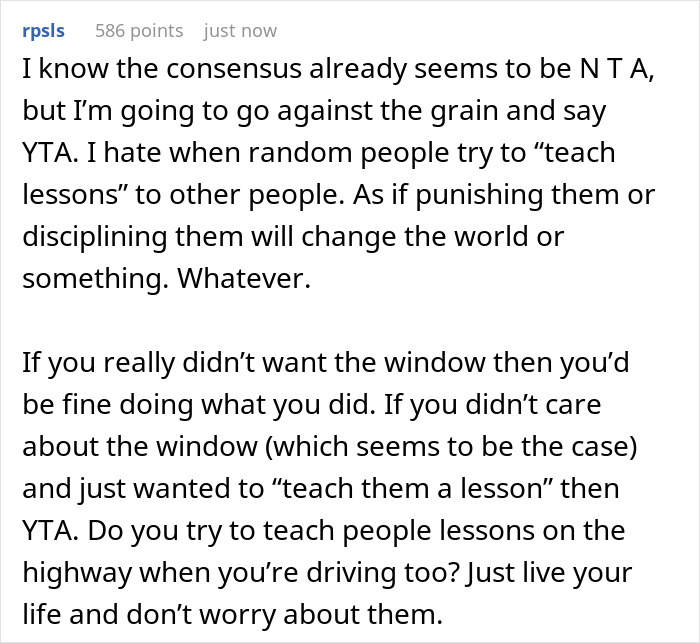 rpsls 586 points just now

I know the consensus already seems to be N T A, but I'm going to go against the grain and say YTA. I hate when random people try to "teach lessons" to other people. As if punishing them or disciplining them will change the world or something. Whatever.

If you really didn't want the window then you'd be fine doing what you did. If you didn't care about the window (which seems to be the case) and just wanted to "teach them a lesson" then YTA. Do you try to teach people lessons on the highway when you're driving too? Just live your life and don't worry about them.